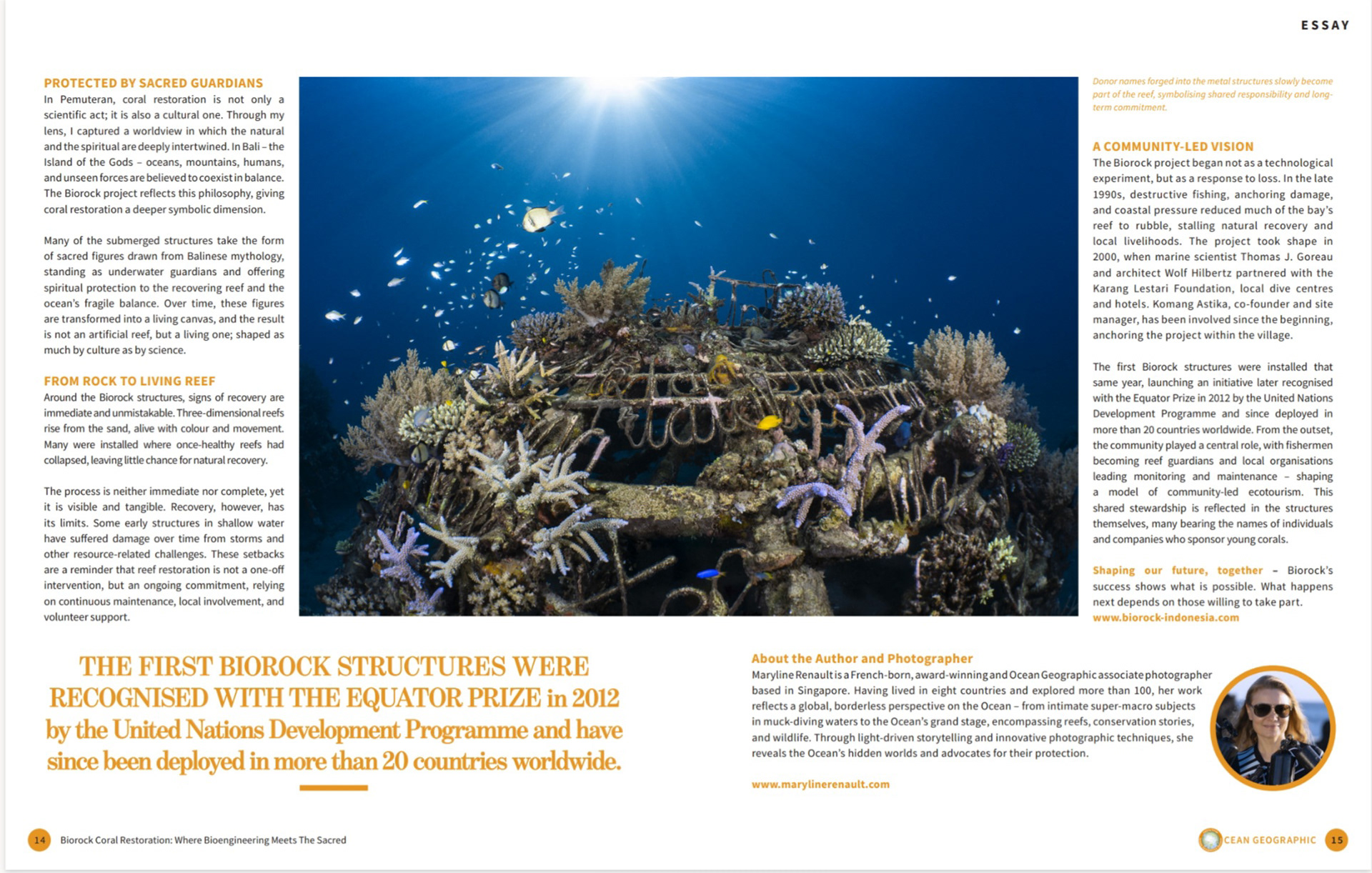 ESSAY

PROTECTED BY SACRED GUARDIANS

In Pemuteran, coral restoration is not only a scientific act; it is also a cultural one. Through my lens, I captured a worldview in which the natural and the spiritual are deeply intertwined. In Bali – the Island of the Gods – oceans, mountains, humans, and unseen forces are believed to coexist in balance. The Biorock project reflects this philosophy, giving coral restoration a deeper symbolic dimension.

Many of the submerged structures take the form of sacred figures drawn from Balinese mythology, standing as underwater guardians and offering spiritual protection to the recovering reef and the ocean's fragile balance. Over time, these figures are transformed into a living canvas, and the result is not an artificial reef, but a living one; shaped as much by culture as by science.

FROM ROCK TO LIVING REEF

Around the Biorock structures, signs of recovery are immediate and unmistakable. Three-dimensional reefs rise from the sand, alive with colour and movement. Many were installed where once-healthy reefs had collapsed, leaving little chance for natural recovery.

The process is neither immediate nor complete, yet it is visible and tangible. Recovery, however, has its limits. Some early structures in shallow water have suffered damage over time from storms and other resource-related challenges. These setbacks are a reminder that reef restoration is not a one-off intervention, but an ongoing commitment, relying on continuous maintenance, local involvement, and volunteer support.

Donor names forged into the metal structures slowly become part of the reef, symbolising shared responsibility and long-term commitment.

A COMMUNITY-LED VISION

The Biorock project began not as a technological experiment, but as a response to loss. In the late 1990s, destructive fishing, anchoring damage, and coastal pressure reduced much of the bay's reef to rubble, stalling natural recovery and local livelihoods. The project took shape in 2000, when marine scientist Thomas J. Goreau and architect Wolf Hilbertz partnered with the Karang Lestari Foundation, local dive centres and hotels. Komang Astika, co-founder and site manager, has been involved since the beginning, anchoring the project within the village.

The first Biorock structures were installed that same year, launching an initiative later recognised with the Equator Prize in 2012 by the United Nations Development Programme and since deployed in more than 20 countries worldwide. From the outset, the community played a central role, with fishermen becoming reef guardians and local organisations leading monitoring and maintenance – shaping a model of community-led ecotourism. This shared stewardship is reflected in the structures themselves, many bearing the names of individuals and companies who sponsor young corals.

Shaping our future, together – Biorock's success shows what is possible. What happens next depends on those willing to take part.
www.biorock-indonesia.com

THE FIRST BIOROCK STRUCTURES WERE RECOGNISED WITH THE EQUATOR PRIZE in 2012 by the United Nations Development Programme and have since been deployed in more than 20 countries worldwide.

About the Author and Photographer

Maryline Renault is a French-born, award-winning and Ocean Geographic associate photographer based in Singapore. Having lived in eight countries and explored more than 100, her work reflects a global, borderless perspective on the Ocean – from intimate super-macro subjects in muck-diving waters to the Ocean's grand stage, encompassing reefs, conservation stories, and wildlife. Through light-driven storytelling and innovative photographic techniques, she reveals the Ocean's hidden worlds and advocates for their protection.

www.marylinerenault.com

14 Biorock Coral Restoration: Where Bioengineering Meets The Sacred

CEAN GEOGRAPHIC 15